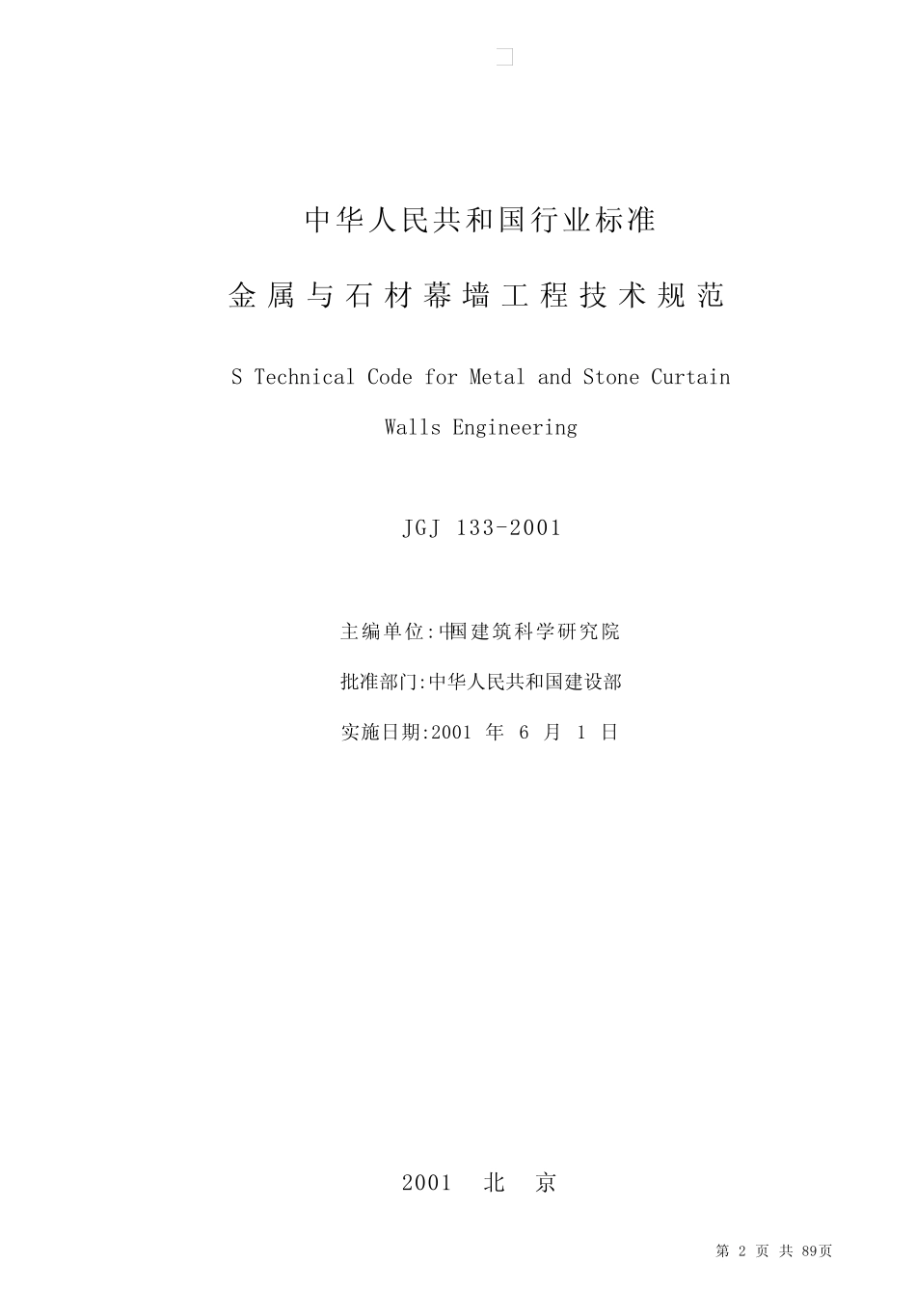 中华人民共和国行业标准

金属与石材幕墙工程技术规范

S Technical Code for Metal and Stone Curtain Walls Engineering

JGJ 133-2001

主编单位:中国建筑科学研究院

批准部门:中华人民共和国建设部

实施日期:2001 年 6 月 1 日

2001 北 京

第 2 页 共 89页